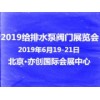 2019给排水泵阀门展览会
2019年6月19-21日
北京·亦创国际会展中心